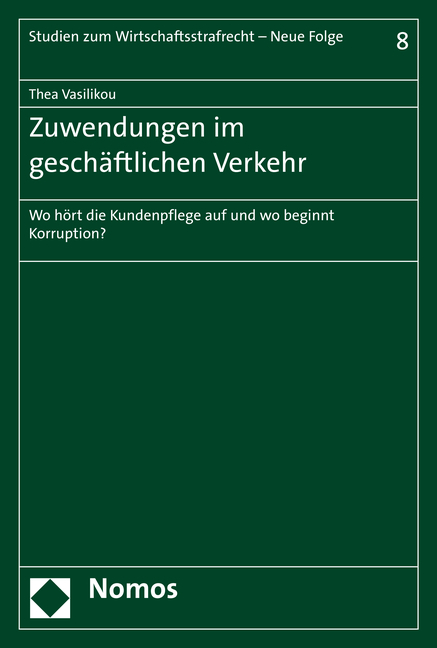 Studien zum Wirtschaftsstrafrecht – Neue Folge 8

Thea Vasilikou

Zuwendungen im geschäftlichen Verkehr

Wo hört die Kundenpflege auf und wo beginnt Korruption?

Nomos